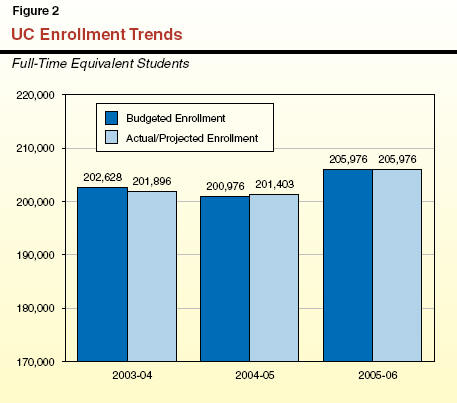 Figure 2

UC Enrollment Trends

Full-Time Equivalent Students

220,000
210,000
200,000
190,000
180,000
170,000

Budgeted Enrollment
Actual/Projected Enrollment

202,628
201,896
200,976
201,403
205,976
205,976

2003-04
2004-05
2005-06